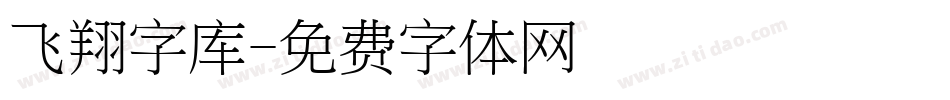 飞翔字库-免费字体网

www.zitidao.com